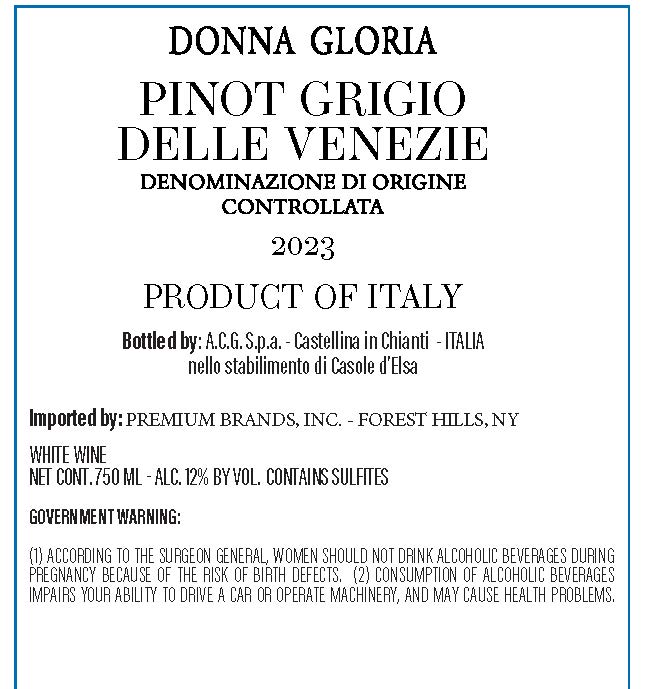 DONNA GLORIA

PINOT GRIGIO
DELLE VENEZIE

DENOMINAZIONE DI ORIGINE
CONTROLLATA

2023

PRODUCT OF ITALY

Bottled by: A.C.G. S.p.a. - Castellina in Chianti - ITALIA
nello stabilimento di Casole d'Elsa

Imported by: PREMIUM BRANDS, INC. - FOREST HILLS, NY

WHITE WINE
NET CONT. 750 ML - ALC. 12% BY VOL. CONTAINS SULFITES

GOVERNMENT WARNING:

(1) ACCORDING TO THE SURGEON GENERAL, WOMEN SHOULD NOT DRINK ALCOHOLIC BEVERAGES DURING PREGNANCY BECAUSE OF THE RISK OF BIRTH DEFECTS. (2) CONSUMPTION OF ALCOHOLIC BEVERAGES IMPAIRS YOUR ABILITY TO DRIVE A CAR OR OPERATE MACHINERY, AND MAY CAUSE HEALTH PROBLEMS.